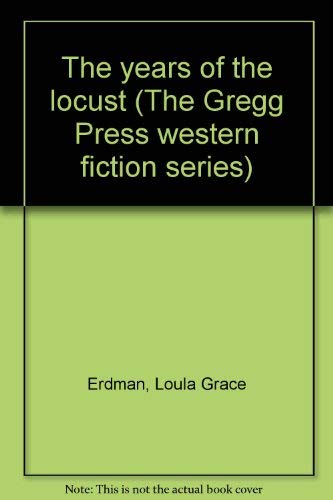 The years of the locust (The Gregg Press western fiction series)

Erdman, Loula Grace

Note: This is not the actual book cover